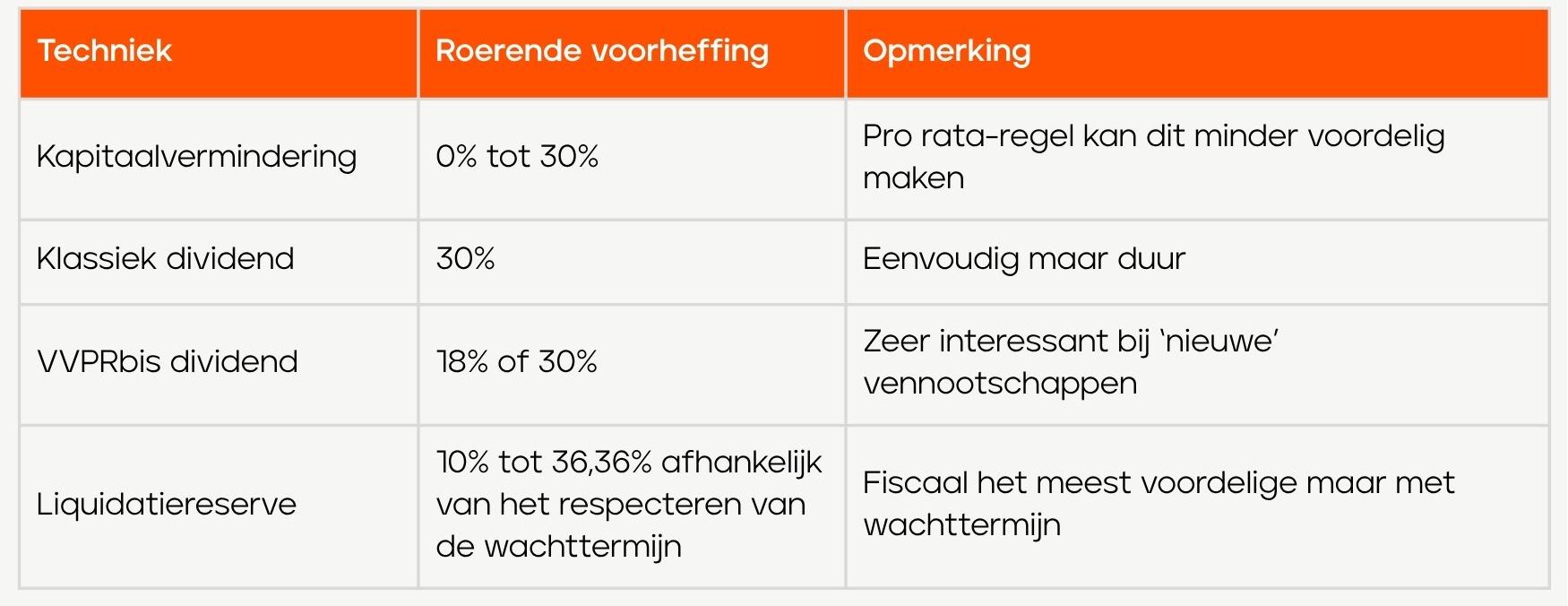 | Techniek | Roerende voorheffing | Opmerking |
|---|---|---|
| Kapitaalvermindering | 0% tot 30% | Pro rata-regel kan dit minder voordelig maken |
| Klassiek dividend | 30% | Eenvoudig maar duur |
| VVPRbis dividend | 18% of 30% | Zeer interessant bij 'nieuwe' vennootschappen |
| Liquidatiereserve | 10% tot 36,36% afhankelijk van het respecteren van de wachttermijn | Fiscaal het meest voordelige maar met wachttermijn |